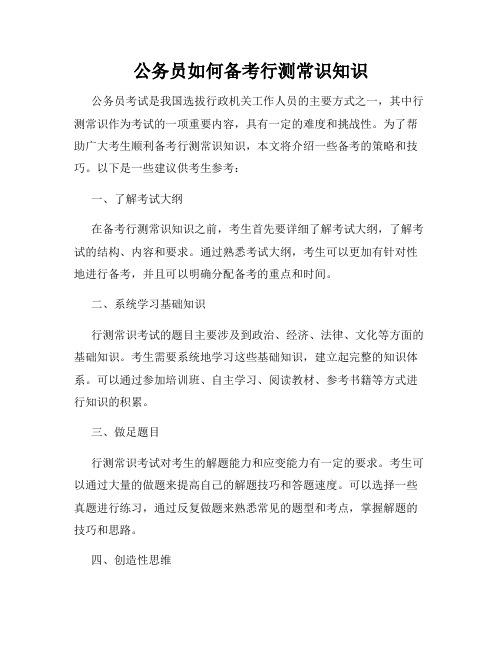 公务员如何备考行测常识知识

公务员考试是我国选拔行政机关工作人员的主要方式之一，其中行测常识作为考试的一项重要内容，具有一定的难度和挑战性。为了帮助广大考生顺利备考行测常识知识，本文将介绍一些备考的策略和技巧。以下是一些建议供考生参考：

一、了解考试大纲

在备考行测常识知识之前，考生首先要详细了解考试大纲，了解考试的结构、内容和要求。通过熟悉考试大纲，考生可以更加有针对性地进行备考，并且可以明确分配备考的重点和时间。

二、系统学习基础知识

行测常识考试的题目主要涉及到政治、经济、法律、文化等方面的基础知识。考生需要系统地学习这些基础知识，建立起完整的知识体系。可以通过参加培训班、自主学习、阅读教材、参考书籍等方式进行知识的积累。

三、做足题目

行测常识考试对考生的解题能力和应变能力有一定的要求。考生可以通过大量的做题来提高自己的解题技巧和答题速度。可以选择一些真题进行练习，通过反复做题来熟悉常见的题型和考点，掌握解题的技巧和思路。

四、创造性思维